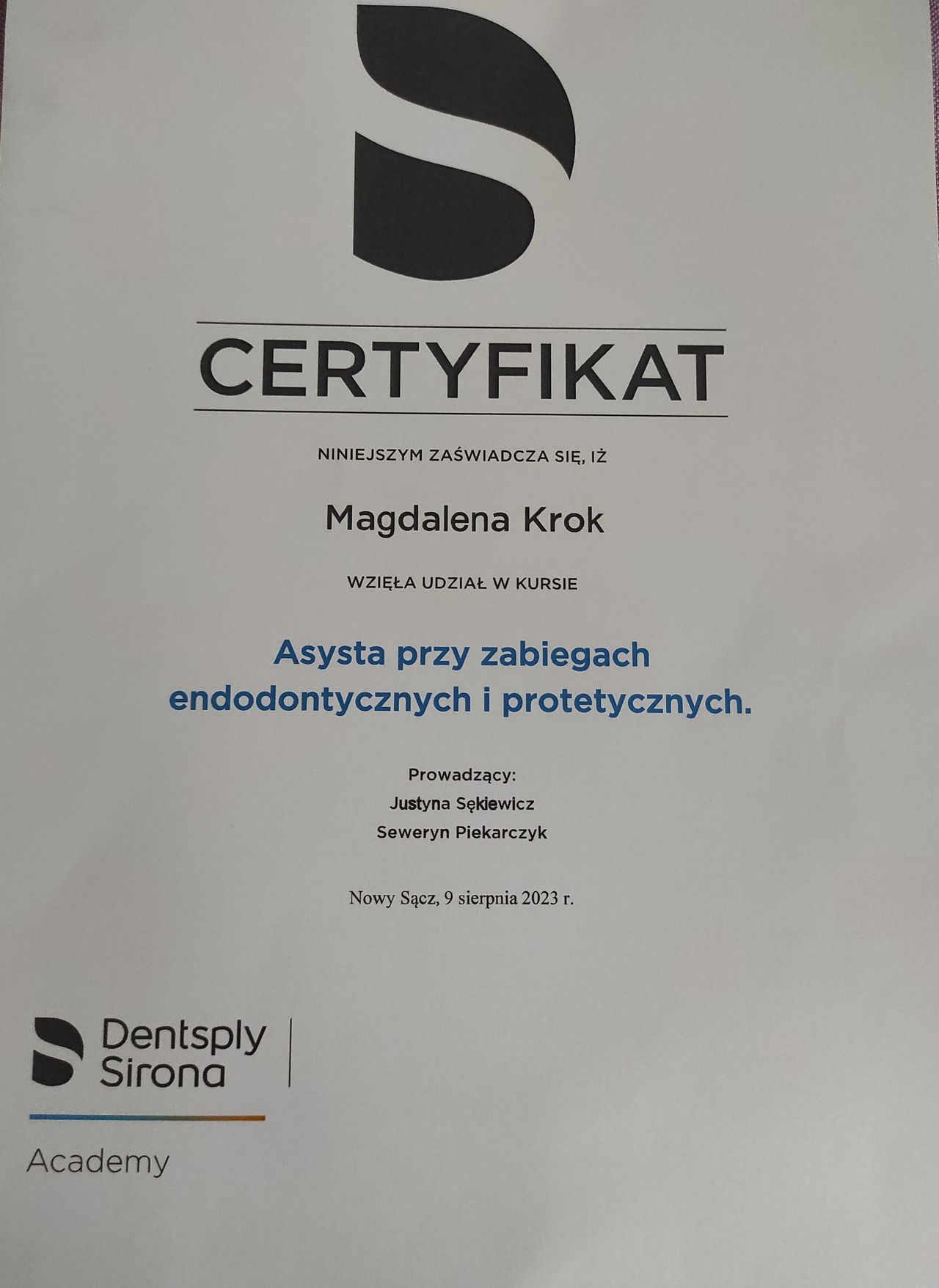 CERTYFIKAT

NINIEJSZYM ZAŚWIADCZA SIĘ, IŻ

Magdalena Krok

WZIĘŁA UDZIAŁ W KURSIE

Asysta przy zabiegach endodontycznych i protetycznych.

Prowadzący:
Justyna Sękiewicz
Seweryn Piekarczyk

Nowy Sącz, 9 sierpnia 2023 r.

Dentsply
Sirona

Academy